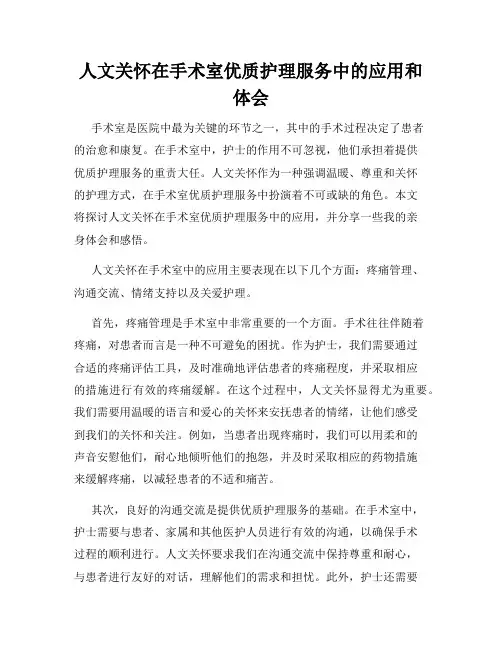 人文关怀在手术室优质护理服务中的应用和体会

手术室是医院中最为关键的环节之一，其中的手术过程决定了患者的治愈和康复。在手术室中，护士的作用不可忽视，他们承担着提供优质护理服务的重责大任。人文关怀作为一种强调温暖、尊重和关怀的护理方式，在手术室优质护理服务中扮演着不可或缺的角色。本文将探讨人文关怀在手术室优质护理服务中的应用，并分享一些我的亲身体会和感悟。

人文关怀在手术室中的应用主要表现在以下几个方面：疼痛管理、沟通交流、情绪支持以及关爱护理。

首先，疼痛管理是手术室中非常重要的一个方面。手术往往伴随着疼痛，对患者而言是一种不可避免的困扰。作为护士，我们需要通过合适的疼痛评估工具，及时准确地评估患者的疼痛程度，并采取相应的措施进行有效的疼痛缓解。在这个过程中，人文关怀显得尤为重要。我们需要用温暖的语言和爱心的关怀来安抚患者的情绪，让他们感受到我们的关怀和关注。例如，当患者出现疼痛时，我们可以用柔和的声音安慰他们，耐心地倾听他们的抱怨，并及时采取相应的药物措施来缓解疼痛，以减轻患者的不适和痛苦。

其次，良好的沟通交流是提供优质护理服务的基础。在手术室中，护士需要与患者、家属和其他医护人员进行有效的沟通，以确保手术过程的顺利进行。人文关怀要求我们在沟通交流中保持尊重和耐心，与患者进行友好的对话，理解他们的需求和担忧。此外，护士还需要